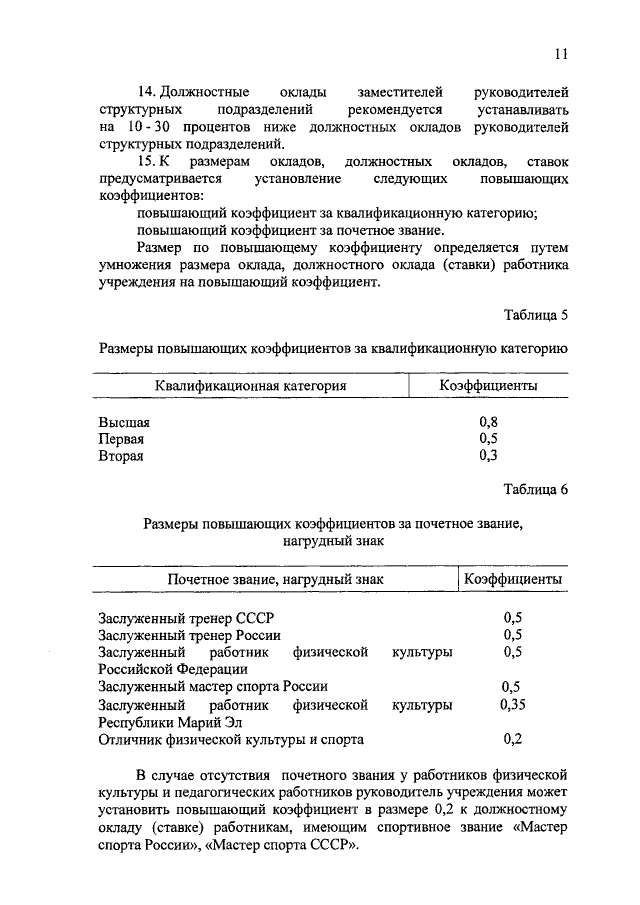 11

14. Должностные оклады заместителей руководителей структурных подразделений рекомендуется устанавливать на 10 - 30 процентов ниже должностных окладов руководителей структурных подразделений.

15. К размерам окладов, должностных окладов, ставок предусматривается установление следующих повышающих коэффициентов:

повышающий коэффициент за квалификационную категорию;

повышающий коэффициент за почетное звание.

Размер по повышающему коэффициенту определяется путем умножения размера оклада, должностного оклада (ставки) работника учреждения на повышающий коэффициент.

Таблица 5

Размеры повышающих коэффициентов за квалификационную категорию

| Квалификационная категория | Коэффициенты |
|---|---|
| Высшая | 0,8 |
| Первая | 0,5 |
| Вторая | 0,3 |

Таблица 6

Размеры повышающих коэффициентов за почетное звание, нагрудный знак

| Почетное звание, нагрудный знак | Коэффициенты |
|---|---|
| Заслуженный тренер СССР | 0,5 |
| Заслуженный тренер России | 0,5 |
| Заслуженный работник физической культуры Российской Федерации | 0,5 |
| Заслуженный мастер спорта России | 0,5 |
| Заслуженный работник физической культуры Республики Марий Эл | 0,35 |
| Отличник физической культуры и спорта | 0,2 |

В случае отсутствия почетного звания у работников физической культуры и педагогических работников руководитель учреждения может установить повышающий коэффициент в размере 0,2 к должностному окладу (ставке) работникам, имеющим спортивное звание «Мастер спорта России», «Мастер спорта СССР».